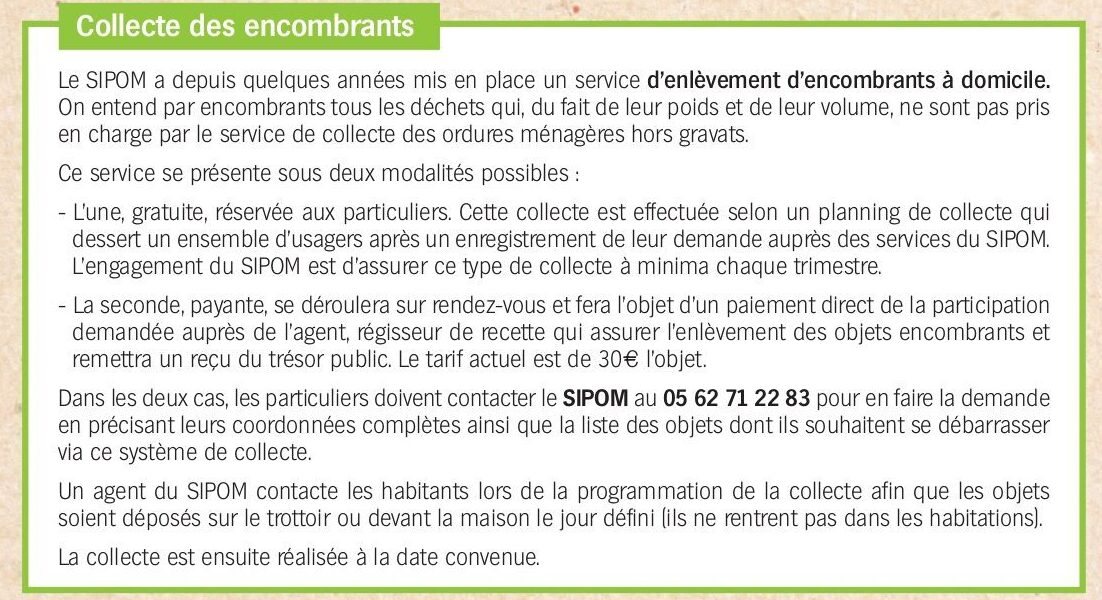 Collecte des encombrants

Le SIPOM a depuis quelques années mis en place un service d'enlèvement d'encombrants à domicile. On entend par encombrants tous les déchets qui, du fait de leur poids et de leur volume, ne sont pas pris en charge par le service de collecte des ordures ménagères hors gravats.

Ce service se présente sous deux modalités possibles :

- L'une, gratuite, réservée aux particuliers. Cette collecte est effectuée selon un planning de collecte qui dessert un ensemble d'usagers après un enregistrement de leur demande auprès des services du SIPOM. L'engagement du SIPOM est d'assurer ce type de collecte à minima chaque trimestre.

- La seconde, payante, se déroulera sur rendez-vous et fera l'objet d'un paiement direct de la participation demandée auprès de l'agent, régisseur de recette qui assurer l'enlèvement des objets encombrants et remettra un reçu du trésor public. Le tarif actuel est de 30€ l'objet.

Dans les deux cas, les particuliers doivent contacter le SIPOM au 05 62 71 22 83 pour en faire la demande en précisant leurs coordonnées complètes ainsi que la liste des objets dont ils souhaitent se débarrasser via ce système de collecte.

Un agent du SIPOM contacte les habitants lors de la programmation de la collecte afin que les objets soient déposés sur le trottoir ou devant la maison le jour défini (ils ne rentrent pas dans les habitations).

La collecte est ensuite réalisée à la date convenue.